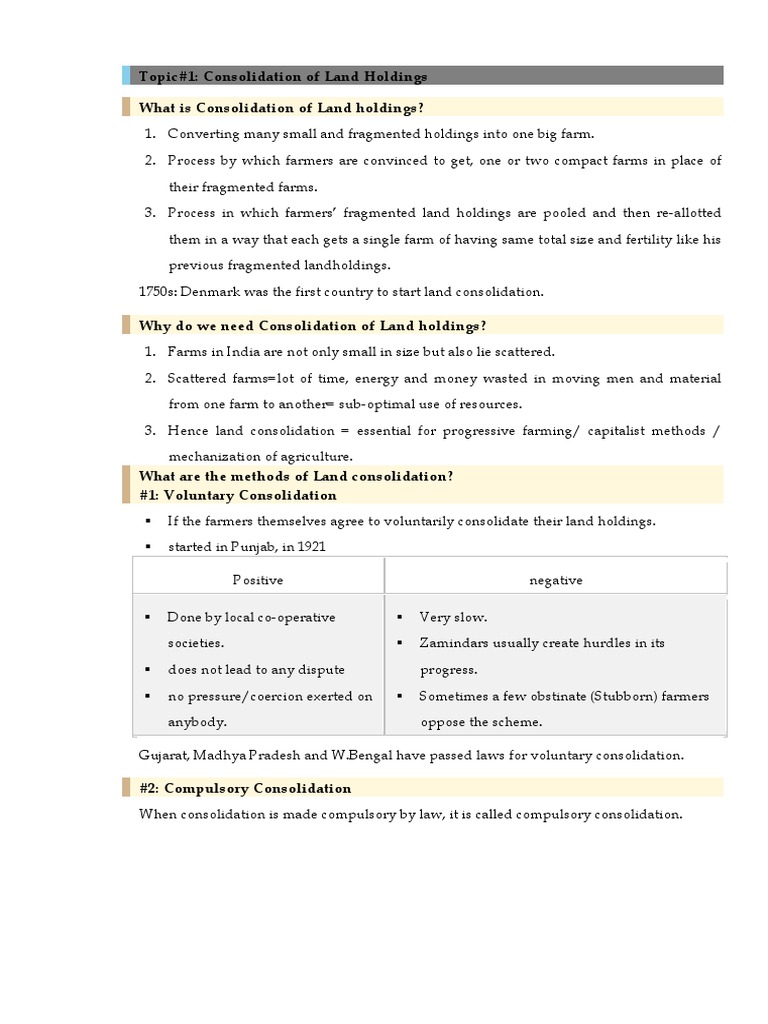 Topic#1: Consolidation of Land Holdings

What is Consolidation of Land holdings?

1. Converting many small and fragmented holdings into one big farm.
2. Process by which farmers are convinced to get, one or two compact farms in place of their fragmented farms.
3. Process in which farmers' fragmented land holdings are pooled and then re-allotted them in a way that each gets a single farm of having same total size and fertility like his previous fragmented landholdings.

1750s: Denmark was the first country to start land consolidation.

Why do we need Consolidation of Land holdings?

1. Farms in India are not only small in size but also lie scattered.
2. Scattered farms=lot of time, energy and money wasted in moving men and material from one farm to another= sub-optimal use of resources.
3. Hence land consolidation = essential for progressive farming/ capitalist methods / mechanization of agriculture.

What are the methods of Land consolidation?
#1: Voluntary Consolidation

▪ If the farmers themselves agree to voluntarily consolidate their land holdings.
▪ started in Punjab, in 1921

| Positive | negative |
|---|---|
| ▪ Done by local co-operative societies. ▪ does not lead to any dispute ▪ no pressure/coercion exerted on anybody. | ▪ Very slow. ▪ Zamindars usually create hurdles in its progress. ▪ Sometimes a few obstinate (Stubborn) farmers oppose the scheme. |

Gujarat, Madhya Pradesh and W.Bengal have passed laws for voluntary consolidation.

#2: Compulsory Consolidation

When consolidation is made compulsory by law, it is called compulsory consolidation.